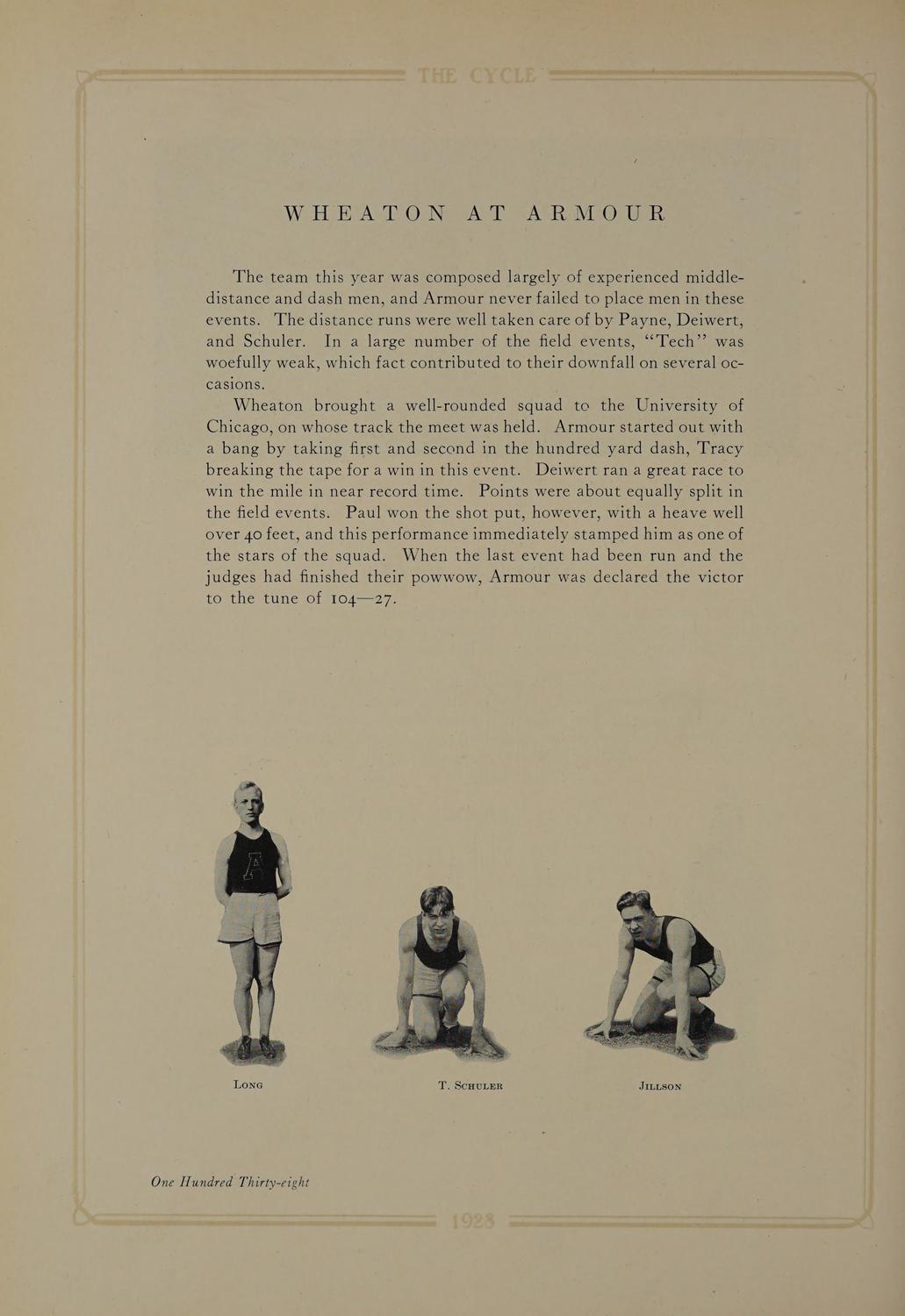 THE CYCLE

WHEATON AT ARMOUR

The team this year was composed largely of experienced middle-distance and dash men, and Armour never failed to place men in these events. The distance runs were well taken care of by Payne, Deiwert, and Schuler. In a large number of the field events, "Tech" was woefully weak, which fact contributed to their downfall on several occasions.

Wheaton brought a well-rounded squad to the University of Chicago, on whose track the meet was held. Armour started out with a bang by taking first and second in the hundred yard dash, Tracy breaking the tape for a win in this event. Deiwert ran a great race to win the mile in near record time. Points were about equally split in the field events. Paul won the shot put, however, with a heave well over 40 feet, and this performance immediately stamped him as one of the stars of the squad. When the last event had been run and the judges had finished their powwow, Armour was declared the victor to the tune of 104—27.

LONG

T. SCHULER

JILLSON

One Hundred Thirty-eight

1928